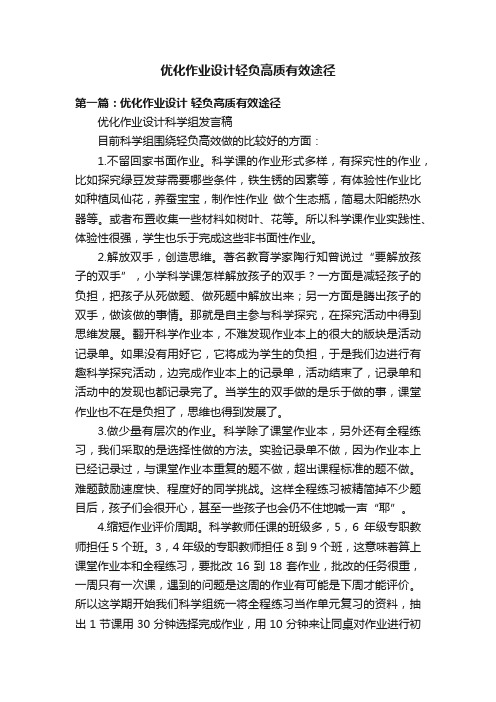 优化作业设计轻负高质有效途径

第一篇：优化作业设计 轻负高质有效途径

优化作业设计科学组发言稿

目前科学组围绕轻负高效做的比较好的方面：

1.不留回家书面作业。科学课的作业形式多样，有探究性的作业，比如探究绿豆发芽需要哪些条件，铁生锈的因素等，有体验性作业比如种植凤仙花，养蚕宝宝，制作性作业 做个生态瓶，简易太阳能热水器等。或者布置收集一些材料如树叶、花等。所以科学课作业实践性、体验性很强，学生也乐于完成这些非书面性作业。

2.解放双手，创造思维。著名教育学家陶行知曾说过“要解放孩子的双手”，小学科学课怎样解放孩子的双手？一方面是减轻孩子的负担，把孩子从死做题、做死题中解放出来；另一方面是腾出孩子的双手，做该做的事情。那就是自主参与科学探究，在探究活动中得到思维发展。翻开科学作业本，不难发现作业本上的很大的版块是活动记录单。如果没有用好它，它将成为学生的负担，于是我们边进行有趣科学探究活动，边完成作业本上的记录单，活动结束了，记录单和活动中的发现也都记录完了。当学生的双手做的是乐于做的事，课堂作业也不在是负担了，思维也得到发展了。

3.做少量有层次的作业。科学除了课堂作业本，另外还有全程练习，我们采取的是选择性做的方法。实验记录单不做，因为作业本上已经记录过，与课堂作业本重复的题不做，超出课程标准的题不做。难题鼓励速度快、程度好的同学挑战。这样全程练习被精简掉不少题目后，孩子们会很开心，甚至一些孩子也会仍不住地喊一声“耶”。

4.缩短作业评价周期。科学教师任课的班级多，5，6 年级专职教师担任 5 个班。3，4 年级的专职教师担任 8 到 9 个班，这意味着算上课堂作业本和全程练习，要批改 16 到 18 套作业，批改的任务很重，一周只有一次课，遇到的问题是这周的作业有可能是下周才能评价。所以这学期开始我们科学组统一将全程练习当作单元复习的资料，抽出 1 节课用 30 分钟选择完成作业，用 10 分钟来让同桌对作业进行初